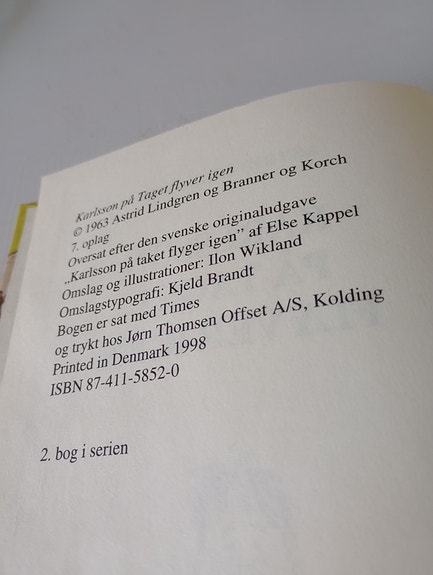 Karlsson på Taget flyver igen
© 1963 Astrid Lindgren og Branner og Korch
7. oplag
Oversat efter den svenske originaludgave
„Karlsson på taket flyger igen" af Else Kappel
Omslag og illustrationer: Ilon Wikland
Omslagstypografi: Kjeld Brandt
Bogen er sat med Times
og trykt hos Jørn Thomsen Offset A/S, Kolding
Printed in Denmark 1998
ISBN 87-411-5852-0

2. bog i serien